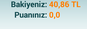 Bakiyeniz: 40,86 TL
Puanınız: 0,0